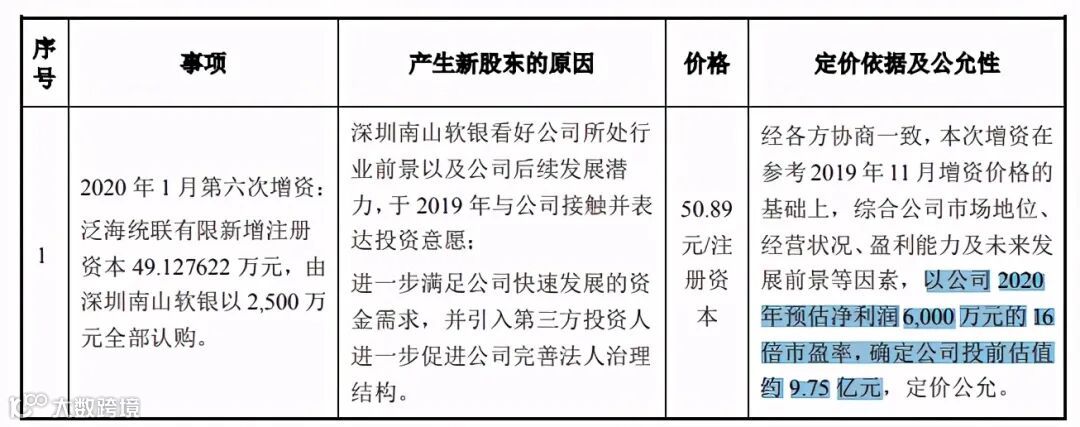 | 序号 | 事项 | 产生新股东的原因 | 价格 | 定价依据及公允性 |
|---|---|---|---|---|
| 1 | 2020年1月第六次增资：泛海统联有限新增注册资本49.127622万元，由深圳南山软银以2,500万元全部认购。 | 深圳南山软银看好公司所处行业前景以及公司后续发展潜力，于2019年与公司接触并表达投资意愿；进一步满足公司快速发展的资金需求，并引入第三方投资人进一步促进公司完善法人治理结构。 | 50.89元/注册资本 | 经各方协商一致，本次增资在参考2019年11月增资价格的基础上，综合公司市场地位、经营状况、盈利能力及未来发展前景等因素，以公司2020年预估净利润6,000万元的16倍市盈率，确定公司投前估值约9.75亿元，定价公允。 |

大数跨境